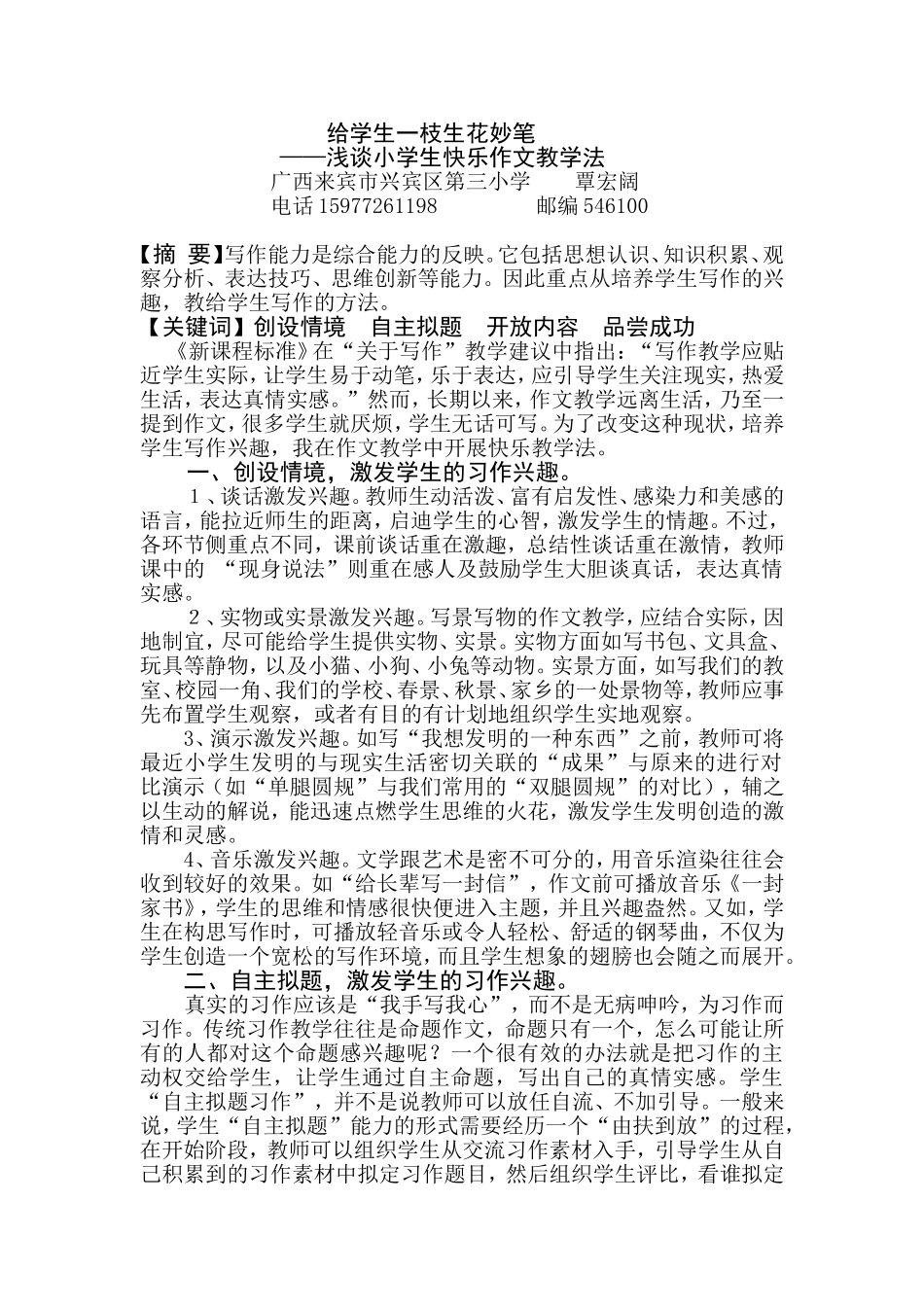 给学生一枝生花妙笔
——浅谈小学生快乐作文教学法
广西来宾市兴宾区第三小学　　覃宏阔
电话 15977261198　　　　邮编 546100

【摘 要】写作能力是综合能力的反映。它包括思想认识、知识积累、观察分析、表达技巧、思维创新等能力。因此重点从培养学生写作的兴趣，教给学生写作的方法。

【关键词】创设情境　自主拟题　开放内容　品尝成功

《新课程标准》在“关于写作”教学建议中指出：“写作教学应贴近学生实际，让学生易于动笔，乐于表达，应引导学生关注现实，热爱生活，表达真情实感。”然而，长期以来，作文教学远离生活，乃至一提到作文，很多学生就厌烦，学生无话可写。为了改变这种现状，培养学生写作兴趣，我在作文教学中开展快乐教学法。

一、创设情境，激发学生的习作兴趣。

1、谈话激发兴趣。教师生动活泼、富有启发性、感染力和美感的语言，能拉近师生的距离，启迪学生的心智，激发学生的情趣。不过，各环节侧重点不同，课前谈话重在激趣，总结性谈话重在激情，教师课中的 “现身说法”则重在感人及鼓励学生大胆谈真话，表达真情实感。

2、实物或实景激发兴趣。写景写物的作文教学，应结合实际，因地制宜，尽可能给学生提供实物、实景。实物方面如写书包、文具盒、玩具等静物，以及小猫、小狗、小兔等动物。实景方面，如写我们的教室、校园一角、我们的学校、春景、秋景、家乡的一处景物等，教师应事先布置学生观察，或者有目的有计划地组织学生实地观察。

3、演示激发兴趣。如写“我想发明的一种东西”之前，教师可将最近小学生发明的与现实生活密切关联的“成果”与原来的进行对比演示（如“单腿圆规”与我们常用的“双腿圆规”的对比），辅之以生动的解说，能迅速点燃学生思维的火花，激发学生发明创造的激情和灵感。

4、音乐激发兴趣。文学跟艺术是密不可分的，用音乐渲染往往会收到较好的效果。如“给长辈写一封信”，作文前可播放音乐《一封家书》，学生的思维和情感很快便进入主题，并且兴趣盎然。又如，学生在构思写作时，可播放轻音乐或令人轻松、舒适的钢琴曲，不仅为学生创造一个宽松的写作环境，而且学生想象的翅膀也会随之而展开。

二、自主拟题，激发学生的习作兴趣。

真实的习作应该是“我手写我心”，而不是无病呻吟，为习作而习作。传统习作教学往往是命题作文，命题只有一个，怎么可能让所有的人都对这个命题感兴趣呢？一个很有效的办法就是把习作的主动权交给学生，让学生通过自主命题，写出自己的真情实感。学生“自主拟题习作”，并不是说教师可以放任自流、不加引导。一般来说，学生“自主拟题”能力的形式需要经历一个“由扶到放”的过程，在开始阶段，教师可以组织学生从交流习作素材入手，引导学生从自己积累到的习作素材中拟定习作题目，然后组织学生评比，看谁拟定